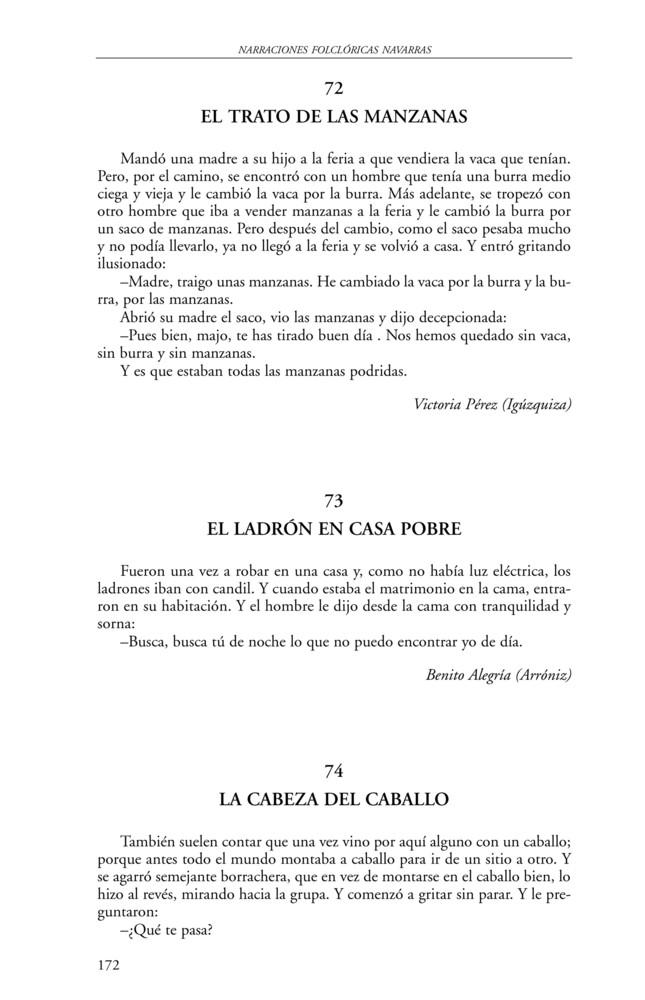 NARRACIONES FOLCLÓRICAS NAVARRAS

72

EL TRATO DE LAS MANZANAS

Mandó una madre a su hijo a la feria a que vendiera la vaca que tenían. Pero, por el camino, se encontró con un hombre que tenía una burra medio ciega y vieja y le cambió la vaca por la burra. Más adelante, se tropezó con otro hombre que iba a vender manzanas a la feria y le cambió la burra por un saco de manzanas. Pero después del cambio, como el saco pesaba mucho y no podía llevarlo, ya no llegó a la feria y se volvió a casa. Y entró gritando ilusionado:

–Madre, traigo unas manzanas. He cambiado la vaca por la burra y la burra, por las manzanas.

Abrió su madre el saco, vio las manzanas y dijo decepcionada:

–Pues bien, majo, te has tirado buen día . Nos hemos quedado sin vaca, sin burra y sin manzanas.

Y es que estaban todas las manzanas podridas.

Victoria Pérez (Igúzquiza)

73

EL LADRÓN EN CASA POBRE

Fueron una vez a robar en una casa y, como no había luz eléctrica, los ladrones iban con candil. Y cuando estaba el matrimonio en la cama, entraron en su habitación. Y el hombre le dijo desde la cama con tranquilidad y sorna:

–Busca, busca tú de noche lo que no puedo encontrar yo de día.

Benito Alegría (Arróniz)

74

LA CABEZA DEL CABALLO

También suelen contar que una vez vino por aquí alguno con un caballo; porque antes todo el mundo montaba a caballo para ir de un sitio a otro. Y se agarró semejante borrachera, que en vez de montarse en el caballo bien, lo hizo al revés, mirando hacia la grupa. Y comenzó a gritar sin parar. Y le preguntaron:

–¿Qué te pasa?

172